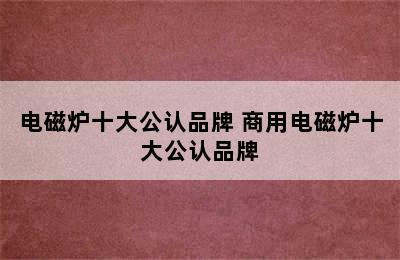 电磁炉十大公认品牌 商用电磁炉十大公认品牌